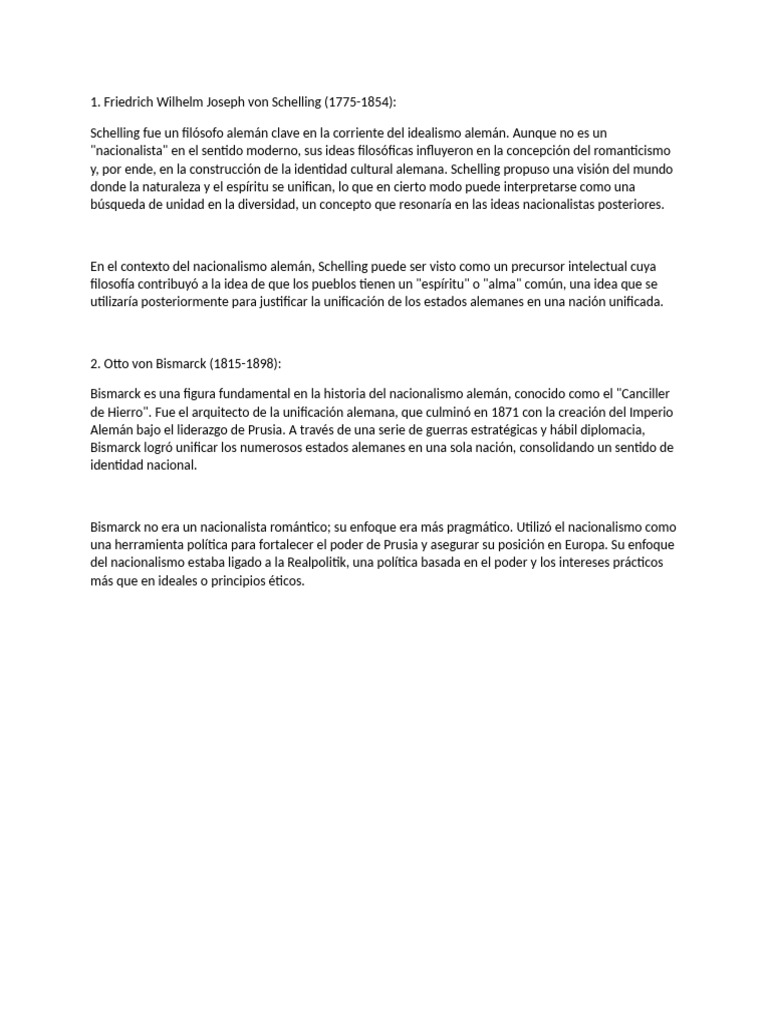 1. Friedrich Wilhelm Joseph von Schelling (1775-1854):

Schelling fue un filósofo alemán clave en la corriente del idealismo alemán. Aunque no es un "nacionalista" en el sentido moderno, sus ideas filosóficas influyeron en la concepción del romanticismo y, por ende, en la construcción de la identidad cultural alemana. Schelling propuso una visión del mundo donde la naturaleza y el espíritu se unifican, lo que en cierto modo puede interpretarse como una búsqueda de unidad en la diversidad, un concepto que resonaría en las ideas nacionalistas posteriores.

En el contexto del nacionalismo alemán, Schelling puede ser visto como un precursor intelectual cuya filosofía contribuyó a la idea de que los pueblos tienen un "espíritu" o "alma" común, una idea que se utilizaría posteriormente para justificar la unificación de los estados alemanes en una nación unificada.

2. Otto von Bismarck (1815-1898):

Bismarck es una figura fundamental en la historia del nacionalismo alemán, conocido como el "Canciller de Hierro". Fue el arquitecto de la unificación alemana, que culminó en 1871 con la creación del Imperio Alemán bajo el liderazgo de Prusia. A través de una serie de guerras estratégicas y hábil diplomacia, Bismarck logró unificar los numerosos estados alemanes en una sola nación, consolidando un sentido de identidad nacional.

Bismarck no era un nacionalista romántico; su enfoque era más pragmático. Utilizó el nacionalismo como una herramienta política para fortalecer el poder de Prusia y asegurar su posición en Europa. Su enfoque del nacionalismo estaba ligado a la Realpolitik, una política basada en el poder y los intereses prácticos más que en ideales o principios éticos.